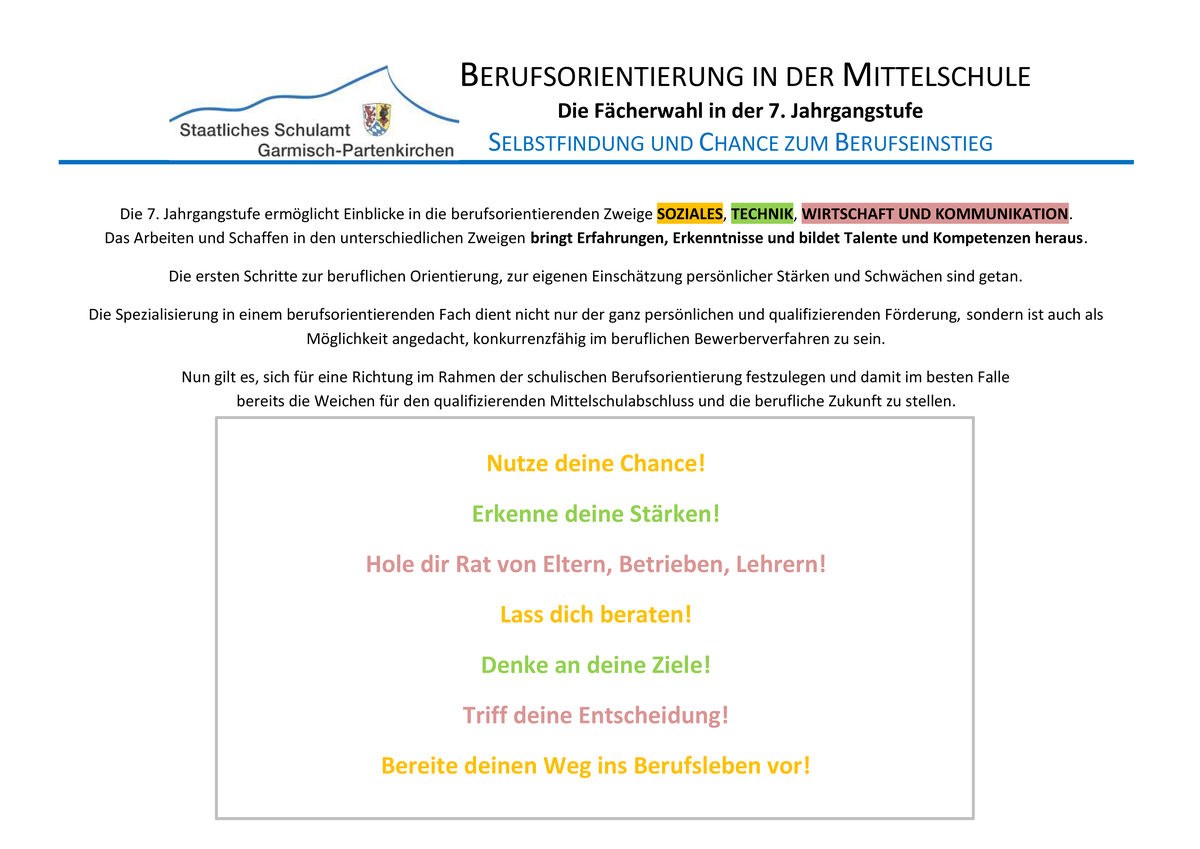 Staatliches Schulamt
Garmisch-Partenkirchen

BERUFSORIENTIERUNG IN DER MITTELSCHULE
Die Fächerwahl in der 7. Jahrgangstufe
SELBSTFINDUNG UND CHANCE ZUM BERUFSEINSTIEG

Die 7. Jahrgangstufe ermöglicht Einblicke in die berufsorientierenden Zweige SOZIALES, TECHNIK, WIRTSCHAFT UND KOMMUNIKATION. Das Arbeiten und Schaffen in den unterschiedlichen Zweigen bringt Erfahrungen, Erkenntnisse und bildet Talente und Kompetenzen heraus.

Die ersten Schritte zur beruflichen Orientierung, zur eigenen Einschätzung persönlicher Stärken und Schwächen sind getan.

Die Spezialisierung in einem berufsorientierenden Fach dient nicht nur der ganz persönlichen und qualifizierenden Förderung, sondern ist auch als Möglichkeit angedacht, konkurrenzfähig im beruflichen Bewerberverfahren zu sein.

Nun gilt es, sich für eine Richtung im Rahmen der schulischen Berufsorientierung festzulegen und damit im besten Falle bereits die Weichen für den qualifizierenden Mittelschulabschluss und die berufliche Zukunft zu stellen.

Nutze deine Chance!

Erkenne deine Stärken!

Hole dir Rat von Eltern, Betrieben, Lehrern!

Lass dich beraten!

Denke an deine Ziele!

Triff deine Entscheidung!

Bereite deinen Weg ins Berufsleben vor!